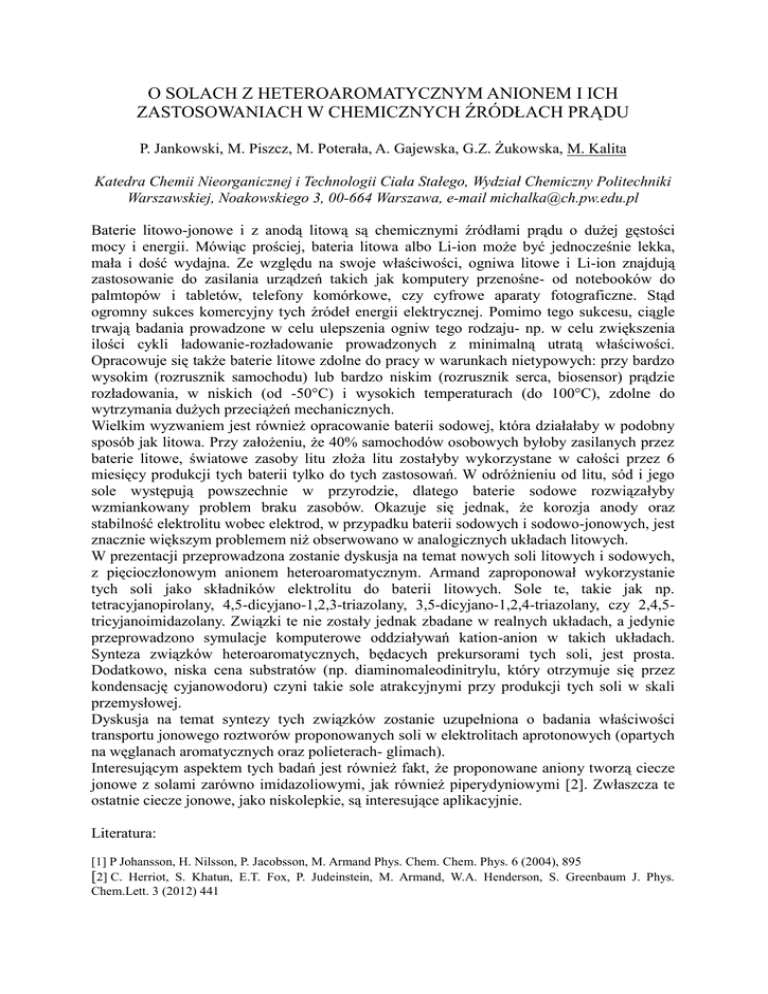 O SOLACH Z HETEROAROMATYCZNYM ANIONEM I ICH ZASTOSOWANIACH W CHEMICZNYCH ŹRÓDŁACH PRĄDU

P. Jankowski, M. Piszcz, M. Poterała, A. Gajewska, G.Z. Żukowska, M. Kalita

Katedra Chemii Nieorganicznej i Technologii Ciała Stałego, Wydział Chemiczny Politechniki Warszawskiej, Noakowskiego 3, 00-664 Warszawa, e-mail michalka@ch.pw.edu.pl

Baterie litowo-jonowe i z anodą litową są chemicznymi źródłami prądu o dużej gęstości mocy i energii. Mówiąc prościej, bateria litowa albo Li-ion może być jednocześnie lekka, mała i dość wydajna. Ze względu na swoje właściwości, ogniwa litowe i Li-ion znajdują zastosowanie do zasilania urządzeń takich jak komputery przenośne- od notebooków do palmtopów i tabletów, telefony komórkowe, czy cyfrowe aparaty fotograficzne. Stąd ogromny sukces komercyjny tych źródeł energii elektrycznej. Pomimo tego sukcesu, ciągle trwają badania prowadzone w celu ulepszenia ogniw tego rodzaju- np. w celu zwiększenia ilości cykli ładowanie-rozładowanie prowadzonych z minimalną utratą właściwości. Opracowuje się także baterie litowe zdolne do pracy w warunkach nietypowych: przy bardzo wysokim (rozrusznik samochodu) lub bardzo niskim (rozrusznik serca, biosensor) prądzie rozładowania, w niskich (od -50°C) i wysokich temperaturach (do 100°C), zdolne do wytrzymania dużych przeciążeń mechanicznych.
Wielkim wyzwaniem jest również opracowanie baterii sodowej, która działałaby w podobny sposób jak litowa. Przy założeniu, że 40% samochodów osobowych byłoby zasilanych przez baterie litowe, światowe zasoby litu złoża litu zostałyby wykorzystane w całości przez 6 miesięcy produkcji tych baterii tylko do tych zastosowań. W odróżnieniu od litu, sód i jego sole występują powszechnie w przyrodzie, dlatego baterie sodowe rozwiązałyby wzmiankowany problem braku zasobów. Okazuje się jednak, że korozja anody oraz stabilność elektrolitu wobec elektrod, w przypadku baterii sodowych i sodowo-jonowych, jest znacznie większym problemem niż obserwowano w analogicznych układach litowych.
W prezentacji przeprowadzona zostanie dyskusja na temat nowych soli litowych i sodowych, z pięcioczłonowym anionem heteroaromatycznym. Armand zaproponował wykorzystanie tych soli jako składników elektrolitu do baterii litowych. Sole te, takie jak np. tetracyjanopirolany, 4,5-dicyjano-1,2,3-triazolany, 3,5-dicyjano-1,2,4-triazolany, czy 2,4,5-tricyjanoimidazolany. Związki te nie zostały jednak zbadane w realnych układach, a jedynie przeprowadzono symulacje komputerowe oddziaływań kation-anion w takich układach. Synteza związków heteroaromatycznych, będących prekursorami tych soli, jest prosta. Dodatkowo, niska cena substratów (np. diaminomaleodinitrylu, który otrzymuje się przez kondensację cyjanowodoru) czyni takie sole atrakcyjnymi przy produkcji tych soli w skali przemysłowej.
Dyskusja na temat syntezy tych związków zostanie uzupełniona o badania właściwości transportu jonowego roztworów proponowanych soli w elektrolitach aprotonowych (opartych na węglanach aromatycznych oraz polieterach- glimach).
Interesującym aspektem tych badań jest również fakt, że proponowane aniony tworzą ciecze jonowe z solami zarówno imidazoliowymi, jak również piperydyniowymi [2]. Zwłaszcza te ostatnie ciecze jonowe, jako niskolepkie, są interesujące aplikacyjnie.

Literatura:

[1] P Johansson, H. Nilsson, P. Jacobsson, M. Armand Phys. Chem. Chem. Phys. 6 (2004), 895
[2] C. Herriot, S. Khatun, E.T. Fox, P. Judeinstein, M. Armand, W.A. Henderson, S. Greenbaum J. Phys. Chem.Lett. 3 (2012) 441